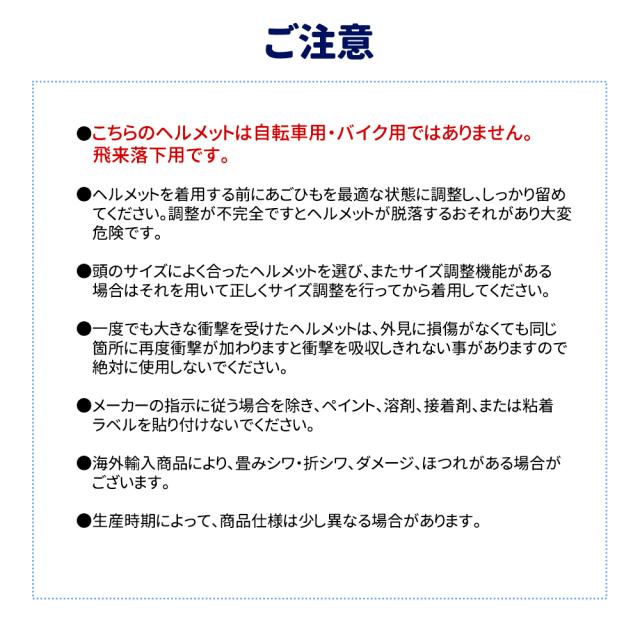 ご注意

●こちらのヘルメットは自転車用・バイク用ではありません。飛来落下用です。

●ヘルメットを着用する前にあごひもを最適な状態に調整し、しっかり留めてください。調整が不完全ですとヘルメットが脱落するおそれがあり大変危険です。

●頭のサイズによく合ったヘルメットを選び、またサイズ調整機能がある場合はそれを用いて正しくサイズ調整を行ってから着用してください。

●一度でも大きな衝撃を受けたヘルメットは、外見に損傷がなくても同じ箇所に再度衝撃が加わりますと衝撃を吸収しきれない事がありますので絶対に使用しないでください。

●メーカーの指示に従う場合を除き、ペイント、溶剤、接着剤、または粘着ラベルを貼り付けないでください。

●海外輸入商品により、畳みシワ・折シワ、ダメージ、ほつれがある場合がございます。

●生産時期によって、商品仕様は少し異なる場合があります。